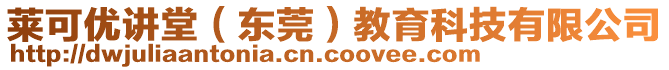 莱可优讲堂（东莞）教育科技有限公司
http://dwjuliaantonia.cn.coovee.com